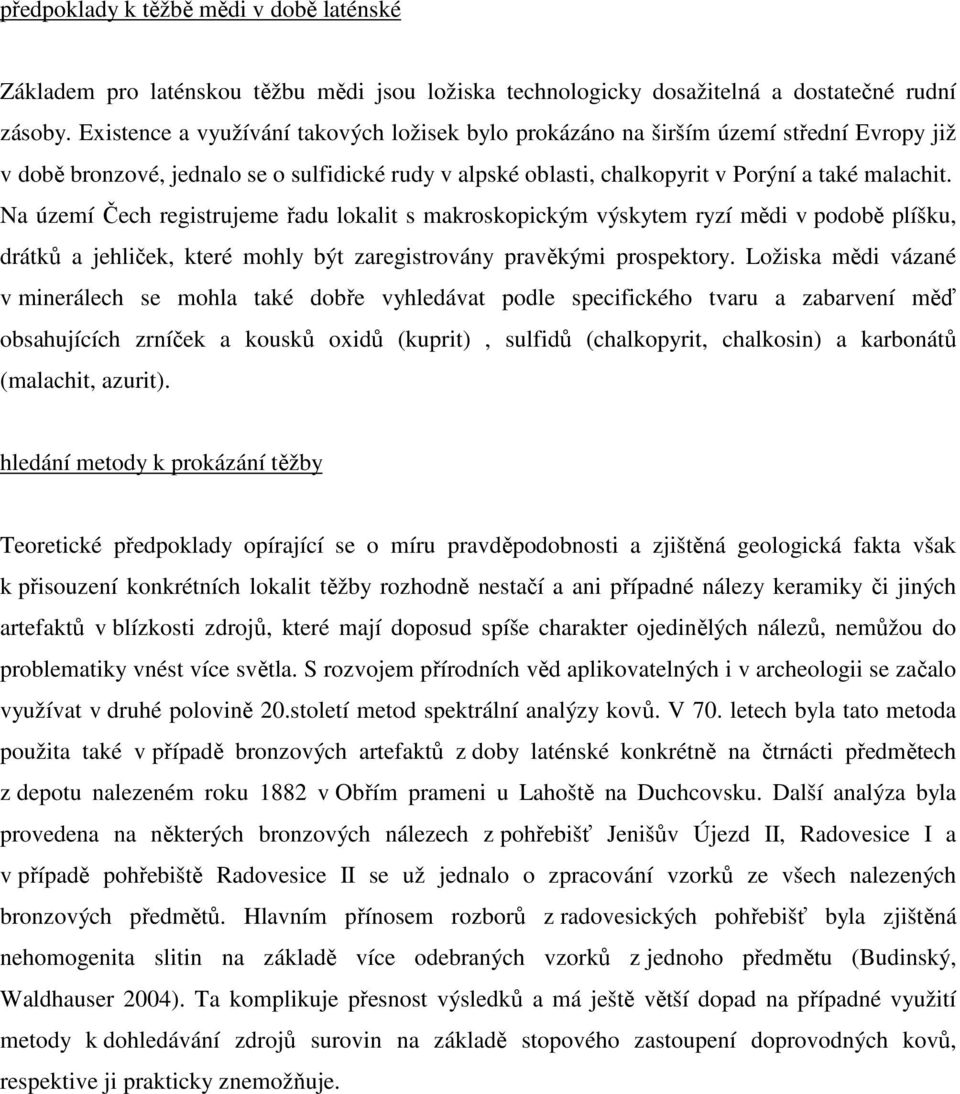 předpoklady k těžbě mědi v době laténské

Základem pro laténskou těžbu mědi jsou ložiska technologicky dosažitelná a dostatečné rudní zásoby. Existence a využívání takových ložisek bylo prokázáno na širším území střední Evropy již v době bronzové, jednalo se o sulfidické rudy v alpské oblasti, chalkopyrit v Porýní a také malachit. Na území Čech registrujeme řadu lokalit s makroskopickým výskytem ryzí mědi v podobě plíšku, drátků a jehliček, které mohly být zaregistrovány pravěkými prospektory. Ložiska mědi vázané v minerálech se mohla také dobře vyhledávat podle specifického tvaru a zabarvení měď obsahujících zrníček a kousků oxidů (kuprit) , sulfidů (chalkopyrit, chalkosin) a karbonátů (malachit, azurit).

hledání metody k prokázání těžby

Teoretické předpoklady opírající se o míru pravděpodobnosti a zjištěná geologická fakta však k přisouzení konkrétních lokalit těžby rozhodně nestačí a ani případné nálezy keramiky či jiných artefaktů v blízkosti zdrojů, které mají doposud spíše charakter ojedinělých nálezů, nemůžou do problematiky vnést více světla. S rozvojem přírodních věd aplikovatelných i v archeologii se začalo využívat v druhé polovině 20.století metod spektrální analýzy kovů. V 70. letech byla tato metoda použita také v případě bronzových artefaktů z doby laténské konkrétně na čtrnácti předmětech z depotu nalezeném roku 1882 v Obřím prameni u Lahoště na Duchcovsku. Další analýza byla provedena na některých bronzových nálezech z pohřebišť Jenišův Újezd II, Radovesice I a v případě pohřebiště Radovesice II se už jednalo o zpracování vzorků ze všech nalezených bronzových předmětů. Hlavním přínosem rozborů z radovesických pohřebišť byla zjištěná nehomogenita slitin na základě více odebraných vzorků z jednoho předmětu (Budinský, Waldhauser 2004). Ta komplikuje přesnost výsledků a má ještě větší dopad na případné využití metody k dohledávání zdrojů surovin na základě stopového zastoupení doprovodných kovů, respektive ji prakticky znemožňuje.